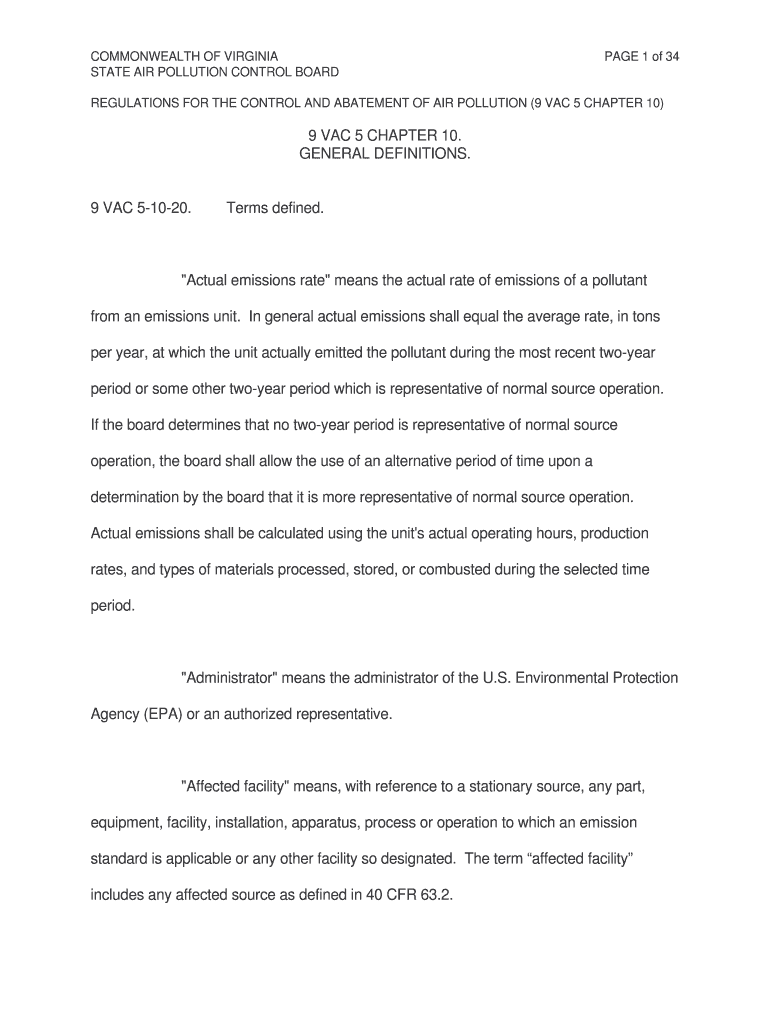 COMMONWEALTH OF VIRGINIA
STATE AIR POLLUTION CONTROL BOARD

PAGE 1 of 34

REGULATIONS FOR THE CONTROL AND ABATEMENT OF AIR POLLUTION (9 VAC 5 CHAPTER 10)

9 VAC 5 CHAPTER 10.
GENERAL DEFINITIONS.

9 VAC 5-10-20. Terms defined.

"Actual emissions rate" means the actual rate of emissions of a pollutant from an emissions unit. In general actual emissions shall equal the average rate, in tons per year, at which the unit actually emitted the pollutant during the most recent two-year period or some other two-year period which is representative of normal source operation. If the board determines that no two-year period is representative of normal source operation, the board shall allow the use of an alternative period of time upon a determination by the board that it is more representative of normal source operation. Actual emissions shall be calculated using the unit's actual operating hours, production rates, and types of materials processed, stored, or combusted during the selected time period.

"Administrator" means the administrator of the U.S. Environmental Protection Agency (EPA) or an authorized representative.

"Affected facility" means, with reference to a stationary source, any part, equipment, facility, installation, apparatus, process or operation to which an emission standard is applicable or any other facility so designated. The term “affected facility” includes any affected source as defined in 40 CFR 63.2.